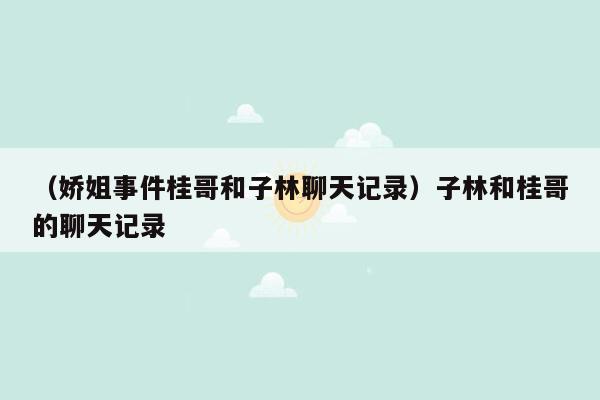 （娇姐事件桂哥和子林聊天记录）子林和桂哥的聊天记录